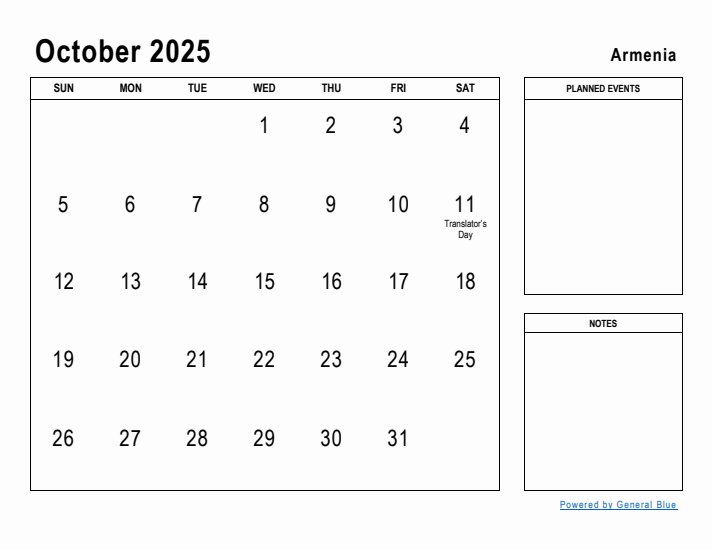 October 2025

Armenia

| SUN | MON | TUE | WED | THU | FRI | SAT |
|---|---|---|---|---|---|---|
| | | | 1 | 2 | 3 | 4 |
| 5 | 6 | 7 | 8 | 9 | 10 | 11 Translator's Day |
| 12 | 13 | 14 | 15 | 16 | 17 | 18 |
| 19 | 20 | 21 | 22 | 23 | 24 | 25 |
| 26 | 27 | 28 | 29 | 30 | 31 | |

PLANNED EVENTS

NOTES

Powered by General Blue